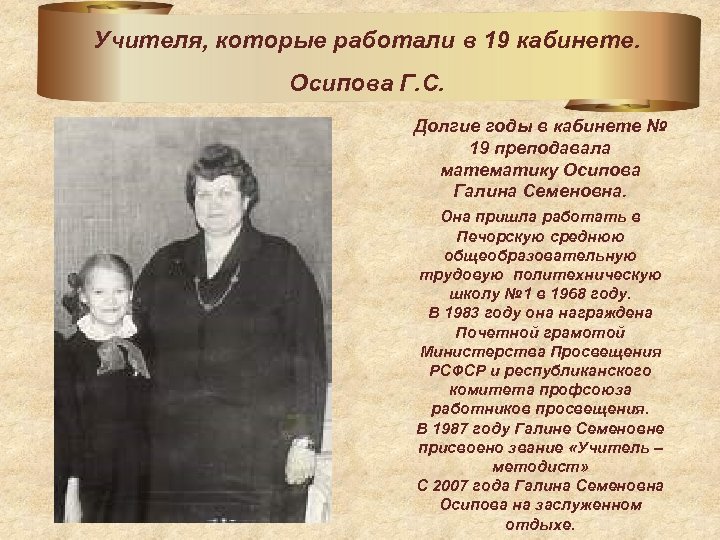 Учителя, которые работали в 19 кабинете.

Осипова Г.С.

Долгие годы в кабинете № 19 преподавала математику Осипова Галина Семеновна.

Она пришла работать в Печорскую среднюю общеобразовательную трудовую политехническую школу №1 в 1968 году.
В 1983 году она награждена Почетной грамотой Министерства Просвещения РСФСР и республиканского комитета профсоюза работников просвещения.
В 1987 году Галине Семеновне присвоено звание «Учитель – методист»
С 2007 года Галина Семеновна Осипова на заслуженном отдыхе.